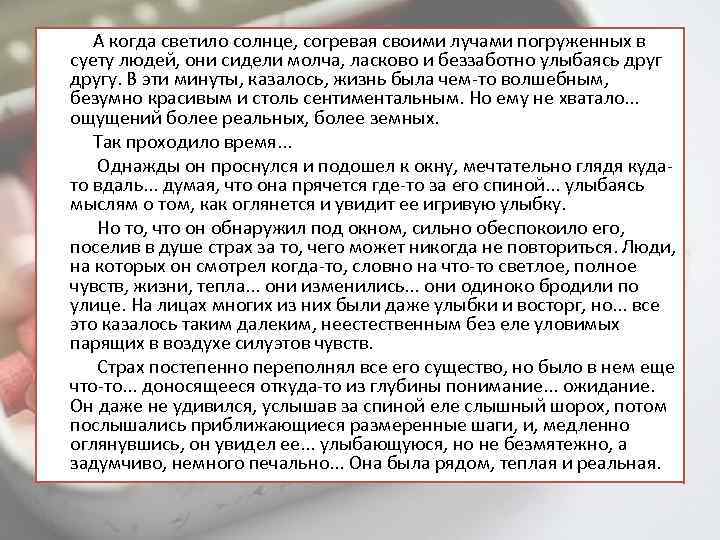 А когда светило солнце, согревая своими лучами погруженных в суету людей, они сидели молча, ласково и беззаботно улыбаясь друг другу. В эти минуты, казалось, жизнь была чем-то волшебным, безумно красивым и столь сентиментальным. Но ему не хватало... ощущений более реальных, более земных.

Так проходило время...

Однажды он проснулся и подошел к окну, мечтательно глядя куда-то вдаль... думая, что она прячется где-то за его спиной... улыбаясь мыслям о том, как оглянется и увидит ее игривую улыбку.

Но то, что он обнаружил под окном, сильно обеспокоило его, поселив в душе страх за то, чего может никогда не повториться. Люди, на которых он смотрел когда-то, словно на что-то светлое, полное чувств, жизни, тепла... они изменились... они одиноко бродили по улице. На лицах многих из них были даже улыбки и восторг, но... все это казалось таким далеким, неестественным без еле уловимых парящих в воздухе силуэтов чувств.

Страх постепенно переполнял все его существо, но было в нем еще что-то... доносящееся откуда-то из глубины понимание... ожидание. Он даже не удивился, услышав за спиной еле слышный шорох, потом послышались приближающиеся размеренные шаги, и, медленно оглянувшись, он увидел ее... улыбающуюся, но не безмятежно, а задумчиво, немного печально... Она была рядом, теплая и реальная.